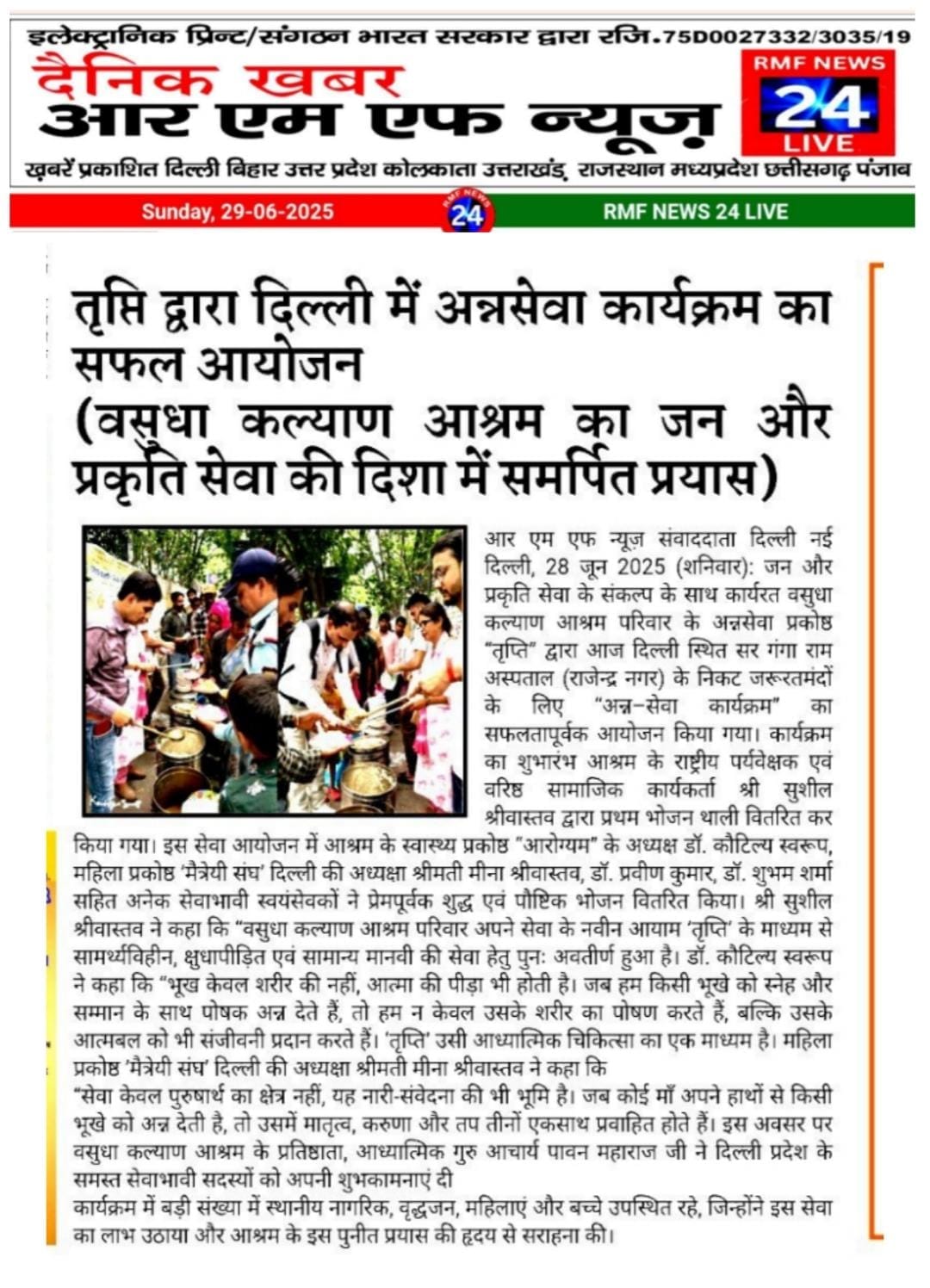 इलेक्ट्रानिक प्रिन्ट/संगठन भारत सरकार द्वारा रजि.75D0027332/3035/19

दैनिक खबर
आर एम एफ न्यूज़

RMF NEWS
24
LIVE

खबरें प्रकाशित दिल्ली बिहार उत्तर प्रदेश कोलकाता उत्तराखंड, राजस्थान मध्यप्रदेश छत्तीसगढ़ पंजाब

Sunday, 29-06-2025

RMF NEWS 24

RMF NEWS 24 LIVE

तृप्ति द्वारा दिल्ली में अन्नसेवा कार्यक्रम का सफल आयोजन
(वसुधा कल्याण आश्रम का जन और प्रकृति सेवा की दिशा में समर्पित प्रयास)

आर एम एफ न्यूज़ संवाददाता दिल्ली नई दिल्ली, 28 जून 2025 (शनिवार): जन और प्रकृति सेवा के संकल्प के साथ कार्यरत वसुधा कल्याण आश्रम परिवार के अन्नसेवा प्रकोष्ठ "तृप्ति" द्वारा आज दिल्ली स्थित सर गंगा राम अस्पताल (राजेन्द्र नगर) के निकट जरूरतमंदों के लिए "अन्न-सेवा कार्यक्रम" का सफलतापूर्वक आयोजन किया गया। कार्यक्रम का शुभारंभ आश्रम के राष्ट्रीय पर्यवेक्षक एवं वरिष्ठ सामाजिक कार्यकर्ता श्री सुशील श्रीवास्तव द्वारा प्रथम भोजन थाली वितरित कर किया गया। इस सेवा आयोजन में आश्रम के स्वास्थ्य प्रकोष्ठ "आरोग्यम" के अध्यक्ष डॉ. कौटिल्य स्वरूप, महिला प्रकोष्ठ 'मैत्रेयी संघ' दिल्ली की अध्यक्षा श्रीमती मीना श्रीवास्तव, डॉ. प्रवीण कुमार, डॉ. शुभम शर्मा सहित अनेक सेवाभावी स्वयंसेवकों ने प्रेमपूर्वक शुद्ध एवं पौष्टिक भोजन वितरित किया। श्री सुशील श्रीवास्तव ने कहा कि "वसुधा कल्याण आश्रम परिवार अपने सेवा के नवीन आयाम 'तृप्ति' के माध्यम से सामर्थ्यविहीन, क्षुधापीड़ित एवं सामान्य मानवी की सेवा हेतु पुनः अवतीर्ण हुआ है। डॉ. कौटिल्य स्वरूप ने कहा कि "भूख केवल शरीर की नहीं, आत्मा की पीड़ा भी होती है। जब हम किसी भूखे को स्नेह और सम्मान के साथ पोषक अन्न देते हैं, तो हम न केवल उसके शरीर का पोषण करते हैं, बल्कि उसके आत्मबल को भी संजीवनी प्रदान करते हैं। 'तृप्ति' उसी आध्यात्मिक चिकित्सा का एक माध्यम है। महिला प्रकोष्ठ 'मैत्रेयी संघ' दिल्ली की अध्यक्षा श्रीमती मीना श्रीवास्तव ने कहा कि
"सेवा केवल पुरुषार्थ का क्षेत्र नहीं, यह नारी-संवेदना की भी भूमि है। जब कोई माँ अपने हाथों से किसी भूखे को अन्न देती है, तो उसमें मातृत्व, करुणा और तप तीनों एकसाथ प्रवाहित होते हैं। इस अवसर पर वसुधा कल्याण आश्रम के प्रतिष्ठाता, आध्यात्मिक गुरु आचार्य पावन महाराज जी ने दिल्ली प्रदेश के समस्त सेवाभावी सदस्यों को अपनी शुभकामनाएं दी
कार्यक्रम में बड़ी संख्या में स्थानीय नागरिक, वृद्धजन, महिलाएं और बच्चे उपस्थित रहे, जिन्होंने इस सेवा का लाभ उठाया और आश्रम के इस पुनीत प्रयास की हृदय से सराहना की।